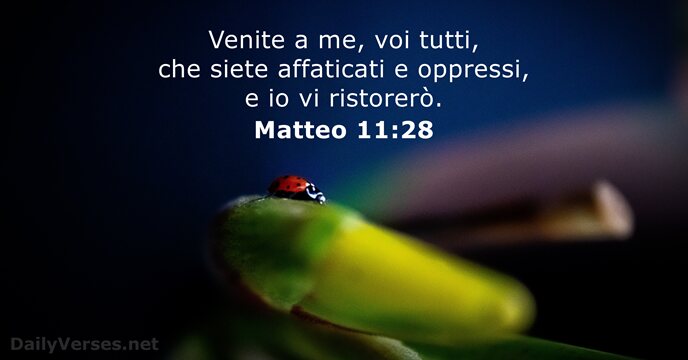 Venite a me, voi tutti, che siete affaticati e oppressi, e io vi ristorerò.
Matteo 11:28

DailyVerses.net